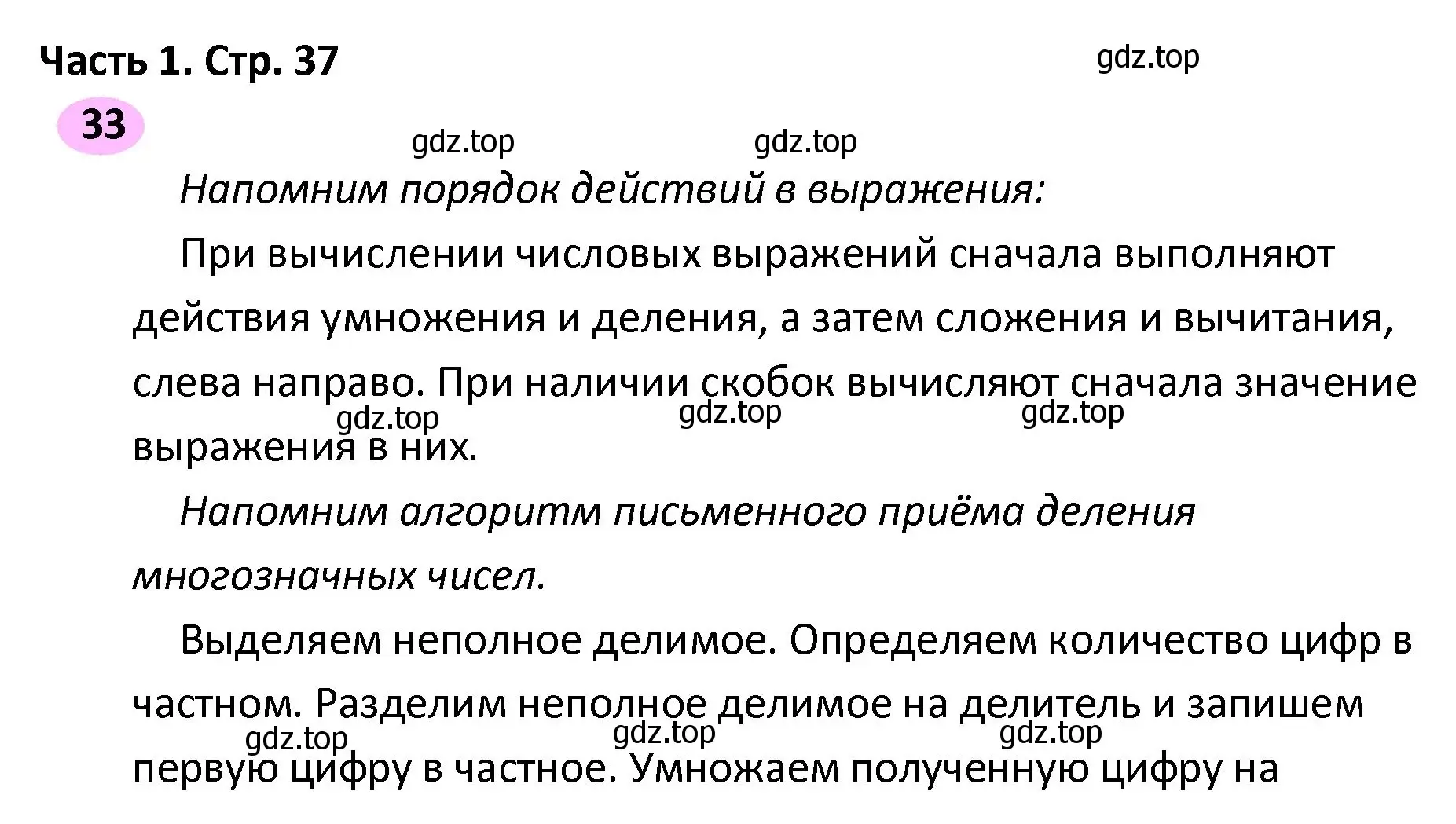 Часть 1. Стр. 37

gdz.top

33

gdz.top gdz.top

Напомним порядок действий в выражения:

При вычислении числовых выражений сначала выполняют действия умножения и деления, а затем сложения и вычитания, слева направо. При наличии скобок вычисляют сначала значение выражения в них.

gdz.top gdz.top gdz.top

Напомним алгоритм письменного приёма деления многозначных чисел.

Выделяем неполное делимое. Определяем количество цифр в частном. Разделим неполное делимое на делитель и запишем первую цифру в частное. Умножаем полученную цифру на

gdz.top gdz.top gdz.top